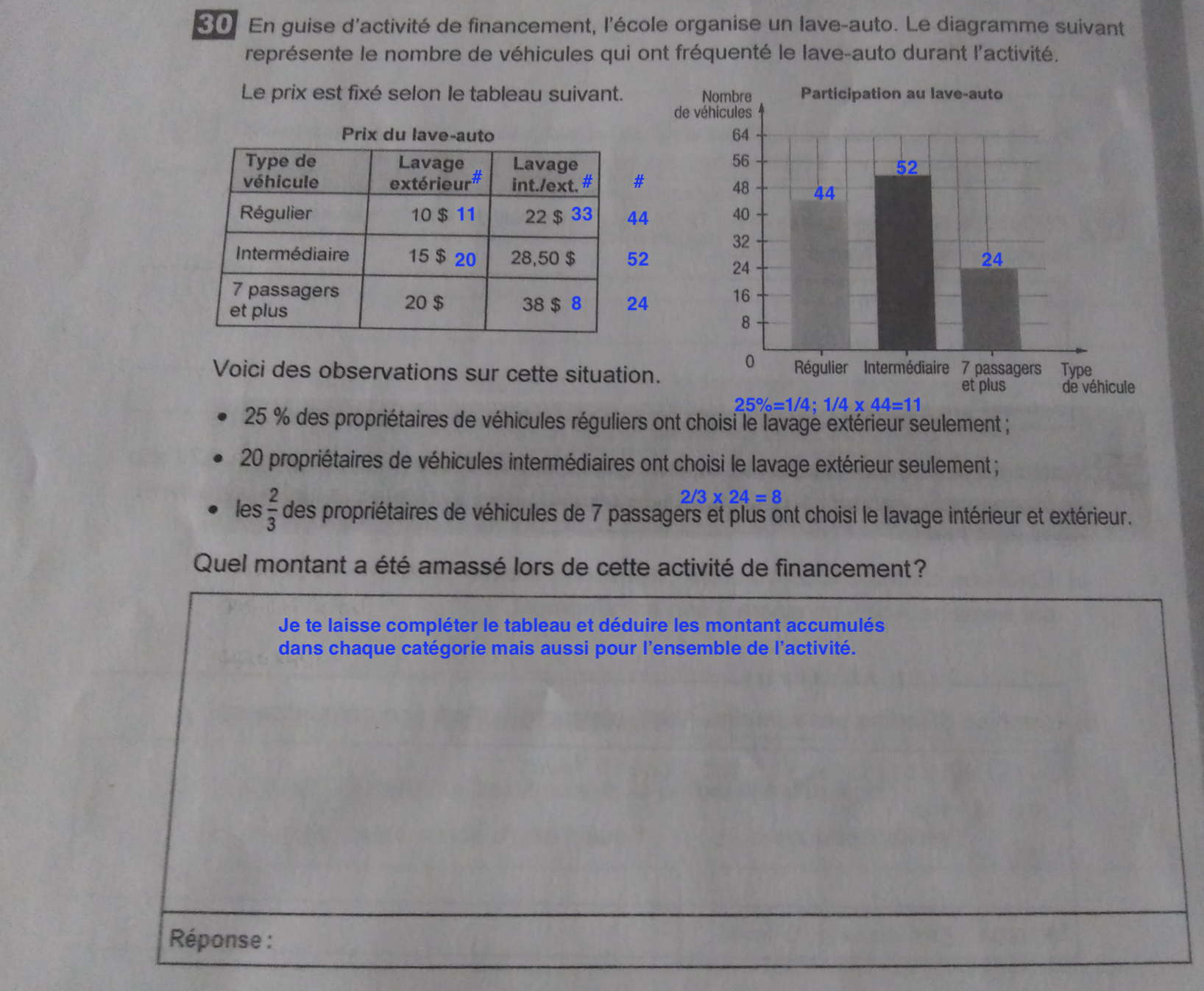 30 En guise d'activité de financement, l'école organise un lave-auto. Le diagramme suivant représente le nombre de véhicules qui ont fréquenté le lave-auto durant l'activité.

Le prix est fixé selon le tableau suivant.

Prix du lave-auto

| Type de véhicule | Lavage extérieur # | Lavage int./ext. # | # |
|---|---|---|---|
| Régulier | 10 $ 11 | 22 $ 33 | 44 |
| Intermédiaire | 15 $ 20 | 28,50 $ | 52 |
| 7 passagers et plus | 20 $ | 38 $ 8 | 24 |

Participation au lave-auto

Nombre de véhicules

64
56
48
40
32
24
16
8
0

44
52
24

Régulier Intermédiaire 7 passagers et plus Type de véhicule

Voici des observations sur cette situation.

25%=1/4; 1/4 x 44=11

• 25 % des propriétaires de véhicules réguliers ont choisi le lavage extérieur seulement ;

• 20 propriétaires de véhicules intermédiaires ont choisi le lavage extérieur seulement ;

2/3 x 24 = 8

• les $\frac{2}{3}$ des propriétaires de véhicules de 7 passagers et plus ont choisi le lavage intérieur et extérieur.

Quel montant a été amassé lors de cette activité de financement ?

Je te laisse compléter le tableau et déduire les montant accumulés dans chaque catégorie mais aussi pour l'ensemble de l'activité.

Réponse :